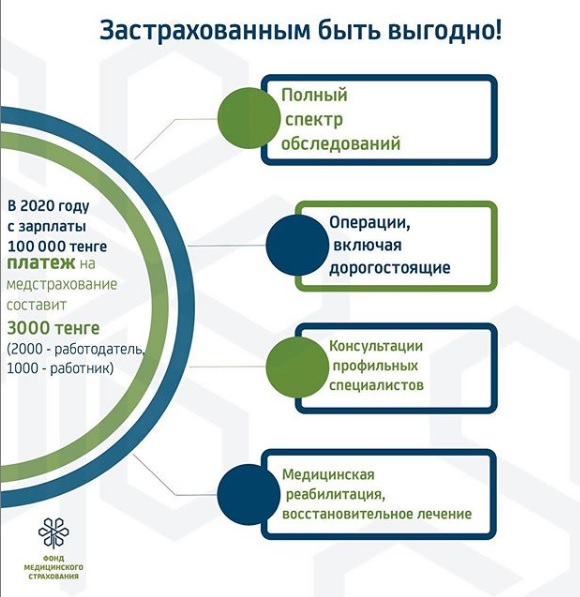 Застрахованным быть выгодно!

В 2020 году с зарплаты 100 000 тенге платеж на медстрахование составит 3000 тенге (2000 - работодатель, 1000 - работник)

Полный спектр обследований

Операции, включая дорогостоящие

Консультации профильных специалистов

Медицинская реабилитация, восстановительное лечение

ФОНД МЕДИЦИНСКОГО СТРАХОВАНИЯ